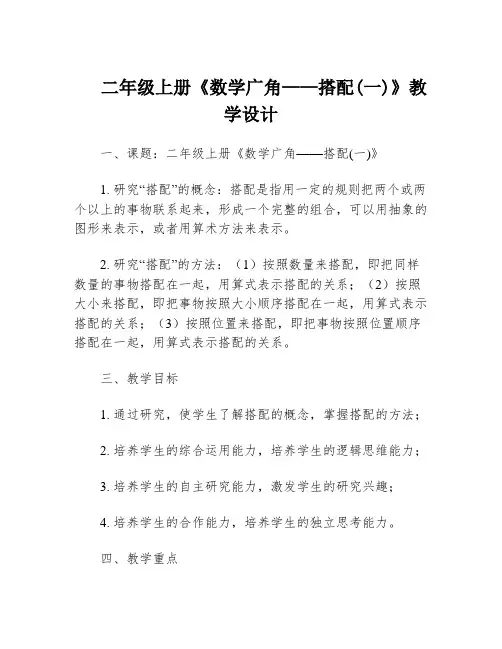 二年级上册《数学广角——搭配(一)》教学设计

一、课题：二年级上册《数学广角——搭配(一)》

1. 研究“搭配”的概念：搭配是指用一定的规则把两个或两个以上的事物联系起来，形成一个完整的组合，可以用抽象的图形来表示，或者用算术方法来表示。

2. 研究“搭配”的方法：（1）按照数量来搭配，即把同样数量的事物搭配在一起，用算式表示搭配的关系；（2）按照大小来搭配，即把事物按照大小顺序搭配在一起，用算式表示搭配的关系；（3）按照位置来搭配，即把事物按照位置顺序搭配在一起，用算式表示搭配的关系。

三、教学目标

1. 通过研究，使学生了解搭配的概念，掌握搭配的方法；

2. 培养学生的综合运用能力，培养学生的逻辑思维能力；

3. 培养学生的自主研究能力，激发学生的研究兴趣；

4. 培养学生的合作能力，培养学生的独立思考能力。

四、教学重点